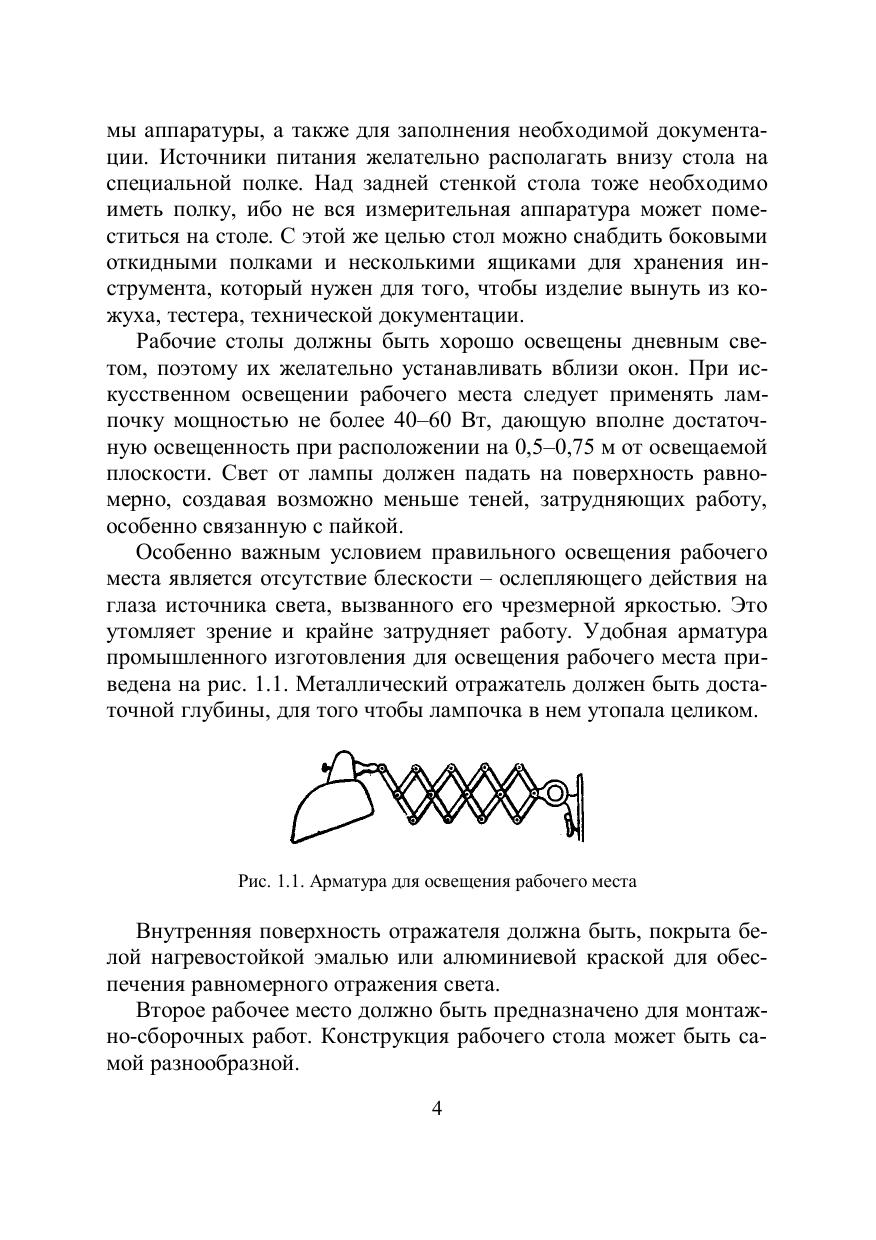 мы аппаратуры, а также для заполнения необходимой документации. Источники питания желательно располагать внизу стола на специальной полке. Над задней стенкой стола тоже необходимо иметь полку, ибо не вся измерительная аппаратура может поместиться на столе. С этой же целью стол можно снабдить боковыми откидными полками и несколькими ящиками для хранения инструмента, который нужен для того, чтобы изделие вынуть из кожуха, тестера, технической документации.

Рабочие столы должны быть хорошо освещены дневным светом, поэтому их желательно устанавливать вблизи окон. При искусственном освещении рабочего места следует применять лампочку мощностью не более 40–60 Вт, дающую вполне достаточную освещенность при расположении на 0,5–0,75 м от освещаемой плоскости. Свет от лампы должен падать на поверхность равномерно, создавая возможно меньше теней, затрудняющих работу, особенно связанную с пайкой.

Особенно важным условием правильного освещения рабочего места является отсутствие блескости – ослепляющего действия на глаза источника света, вызванного его чрезмерной яркостью. Это утомляет зрение и крайне затрудняет работу. Удобная арматура промышленного изготовления для освещения рабочего места приведена на рис. 1.1. Металлический отражатель должен быть достаточной глубины, для того чтобы лампочка в нем утопала целиком.

Рис. 1.1. Арматура для освещения рабочего места

Внутренняя поверхность отражателя должна быть, покрыта белой нагревостойкой эмалью или алюминиевой краской для обеспечения равномерного отражения света.

Второе рабочее место должно быть предназначено для монтажно-сборочных работ. Конструкция рабочего стола может быть самой разнообразной.

4